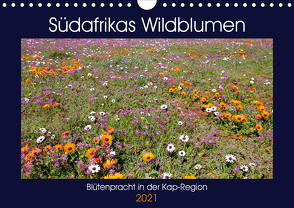 Südafrikas Wildblumen

Blütenpracht in der Kap-Region

2021